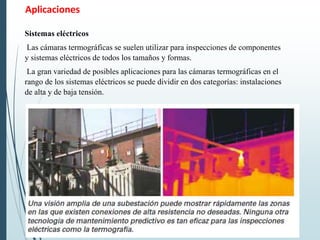 Aplicaciones

Sistemas eléctricos

Las cámaras termográficas se suelen utilizar para inspecciones de componentes y sistemas eléctricos de todos los tamaños y formas.

La gran variedad de posibles aplicaciones para las cámaras termográficas en el rango de los sistemas eléctricos se puede dividir en dos categorías: instalaciones de alta y de baja tensión.

Una visión amplia de una subestación puede mostrar rápidamente las zonas en las que existen conexiones de alta resistencia no deseadas. Ninguna otra tecnología de mantenimiento predictivo es tan eficaz para las inspecciones eléctricas como la termografía.